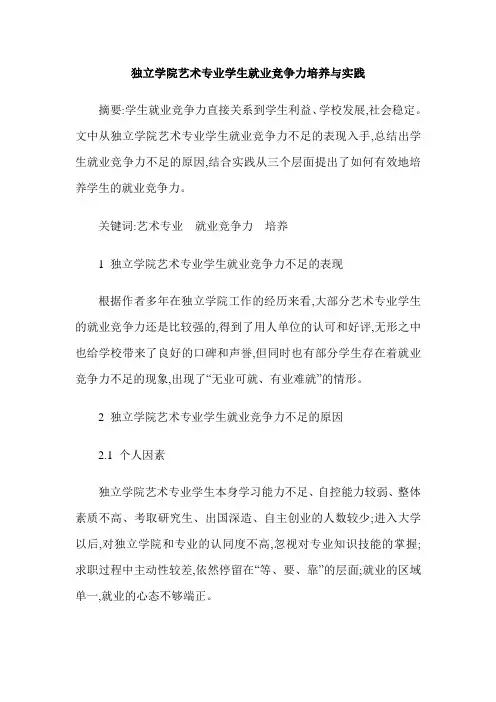 独立学院艺术专业学生就业竞争力培养与实践

摘要:学生就业竞争力直接关系到学生利益、学校发展,社会稳定。文中从独立学院艺术专业学生就业竞争力不足的表现入手,总结出学生就业竞争力不足的原因,结合实践从三个层面提出了如何有效地培养学生的就业竞争力。

关键词:艺术专业　就业竞争力　培养

1 独立学院艺术专业学生就业竞争力不足的表现

根据作者多年在独立学院工作的经历来看,大部分艺术专业学生的就业竞争力还是比较强的,得到了用人单位的认可和好评,无形之中也给学校带来了良好的口碑和声誉,但同时也有部分学生存在着就业竞争力不足的现象,出现了“无业可就、有业难就”的情形。

2 独立学院艺术专业学生就业竞争力不足的原因

2.1 个人因素

独立学院艺术专业学生本身学习能力不足、自控能力较弱、整体素质不高、考取研究生、出国深造、自主创业的人数较少;进入大学以后,对独立学院和专业的认同度不高,忽视对专业知识技能的掌握;求职过程中主动性较差,依然停留在“等、要、靠”的层面;就业的区域单一,就业的心态不够端正。